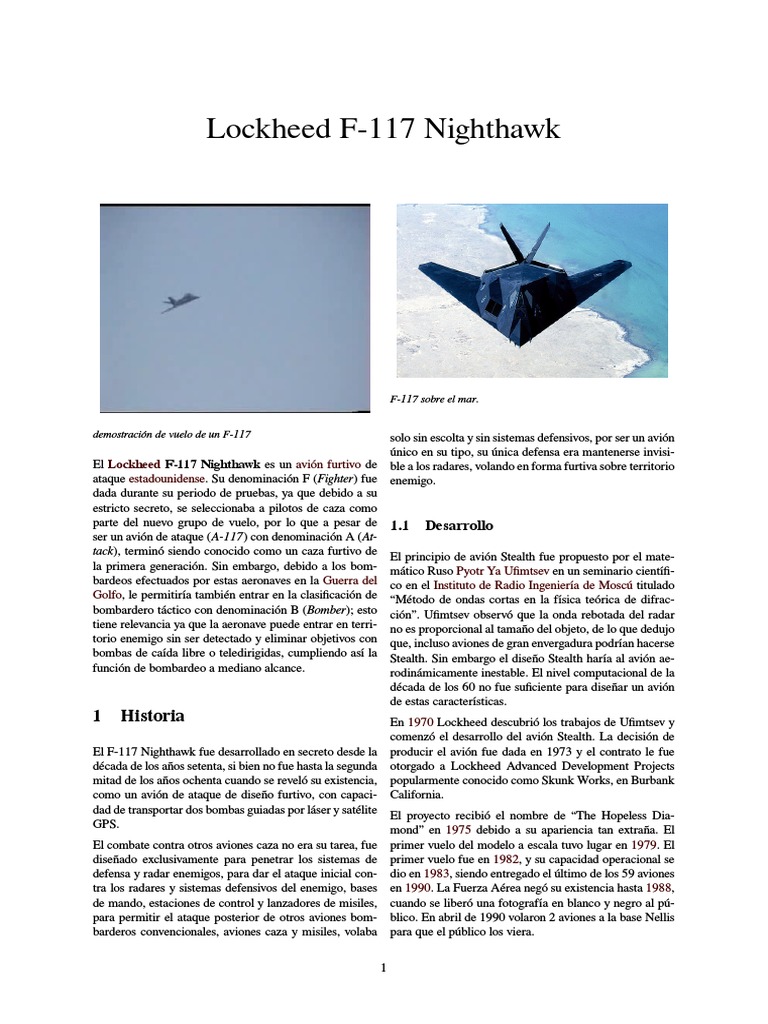 Lockheed F-117 Nighthawk

demostración de vuelo de un F-117

El Lockheed F-117 Nighthawk es un avión furtivo de ataque estadounidense. Su denominación F (Fighter) fue dada durante su periodo de pruebas, ya que debido a su estricto secreto, se seleccionaba a pilotos de caza como parte del nuevo grupo de vuelo, por lo que a pesar de ser un avión de ataque (A-117) con denominación A (Attack), terminó siendo conocido como un caza furtivo de la primera generación. Sin embargo, debido a los bombardeos efectuados por estas aeronaves en la Guerra del Golfo, le permitiría también entrar en la clasificación de bombardero táctico con denominación B (Bomber); esto tiene relevancia ya que la aeronave puede entrar en territorio enemigo sin ser detectado y eliminar objetivos con bombas de caída libre o teledirigidas, cumpliendo así la función de bombardeo a mediano alcance.

1 Historia

El F-117 Nighthawk fue desarrollado en secreto desde la década de los años setenta, si bien no fue hasta la segunda mitad de los años ochenta cuando se reveló su existencia, como un avión de ataque de diseño furtivo, con capacidad de transportar dos bombas guiadas por láser y satélite GPS.

El combate contra otros aviones caza no era su tarea, fue diseñado exclusivamente para penetrar los sistemas de defensa y radar enemigos, para dar el ataque inicial contra los radares y sistemas defensivos del enemigo, bases de mando, estaciones de control y lanzadores de misiles, para permitir el ataque posterior de otros aviones bombarderos convencionales, aviones caza y misiles, volaba

F-117 sobre el mar.

solo sin escolta y sin sistemas defensivos, por ser un avión único en su tipo, su única defensa era mantenerse invisible a los radares, volando en forma furtiva sobre territorio enemigo.

1.1 Desarrollo

El principio de avión Stealth fue propuesto por el matemático Ruso Pyotr Ya Ufimtsev en un seminario científico en el Instituto de Radio Ingeniería de Moscú titulado “Método de ondas cortas en la física teórica de difracción”. Ufimtsev observó que la onda rebotada del radar no es proporcional al tamaño del objeto, de lo que dedujo que, incluso aviones de gran envergadura podrían hacerse Stealth. Sin embargo el diseño Stealth haría al avión aerodinámicamente inestable. El nivel computacional de la década de los 60 no fue suficiente para diseñar un avión de estas características.

En 1970 Lockheed descubrió los trabajos de Ufimtsev y comenzó el desarrollo del avión Stealth. La decisión de producir el avión fue dada en 1973 y el contrato le fue otorgado a Lockheed Advanced Development Projects popularmente conocido como Skunk Works, en Burbank California.

El proyecto recibió el nombre de “The Hopeless Diamond” en 1975 debido a su apariencia tan extraña. El primer vuelo del modelo a escala tuvo lugar en 1979. El primer vuelo fue en 1982, y su capacidad operacional se dio en 1983, siendo entregado el último de los 59 aviones en 1990. La Fuerza Aérea negó su existencia hasta 1988, cuando se liberó una fotografía en blanco y negro al público. En abril de 1990 volaron 2 aviones a la base Nellis para que el público los viera.

1